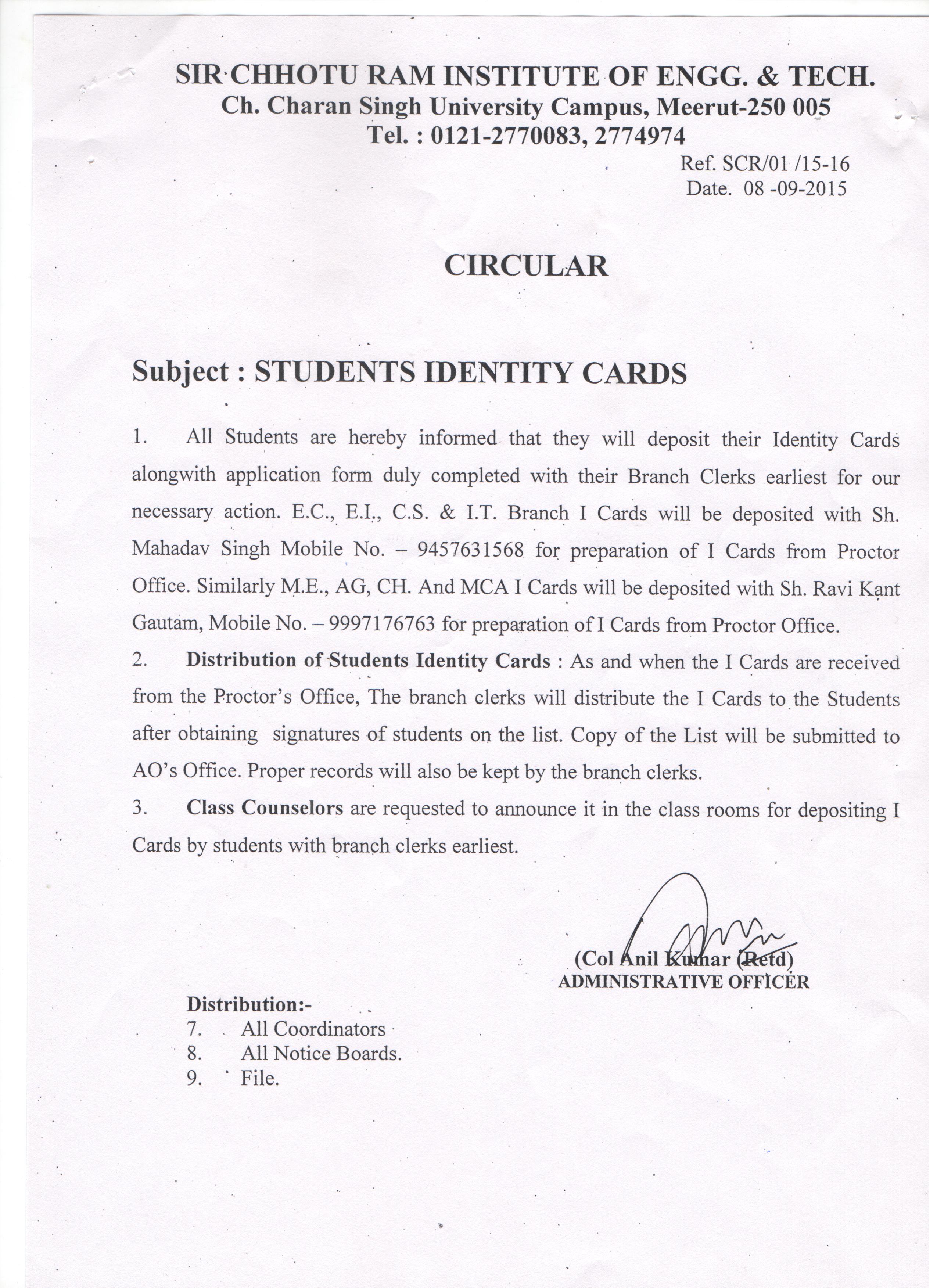 SIR CHHOTU RAM INSTITUTE OF ENGG. & TECH.
Ch. Charan Singh University Campus, Meerut-250 005
Tel. : 0121-2770083, 2774974

Ref. SCR/01 /15-16
Date. 08 -09-2015

CIRCULAR

Subject : STUDENTS IDENTITY CARDS

1. All Students are hereby informed that they will deposit their Identity Cards alongwith application form duly completed with their Branch Clerks earliest for our necessary action. E.C., E.I., C.S. & I.T. Branch I Cards will be deposited with Sh. Mahadav Singh Mobile No. – 9457631568 for preparation of I Cards from Proctor Office. Similarly M.E., AG, CH. And MCA I Cards will be deposited with Sh. Ravi Kant Gautam, Mobile No. – 9997176763 for preparation of I Cards from Proctor Office.

2. Distribution of Students Identity Cards : As and when the I Cards are received from the Proctor's Office, The branch clerks will distribute the I Cards to the Students after obtaining signatures of students on the list. Copy of the List will be submitted to AO's Office. Proper records will also be kept by the branch clerks.

3. Class Counselors are requested to announce it in the class rooms for depositing I Cards by students with branch clerks earliest.

(Col Anil Kumar (Retd)
ADMINISTRATIVE OFFICER

Distribution:-
7. All Coordinators
8. All Notice Boards.
9. File.